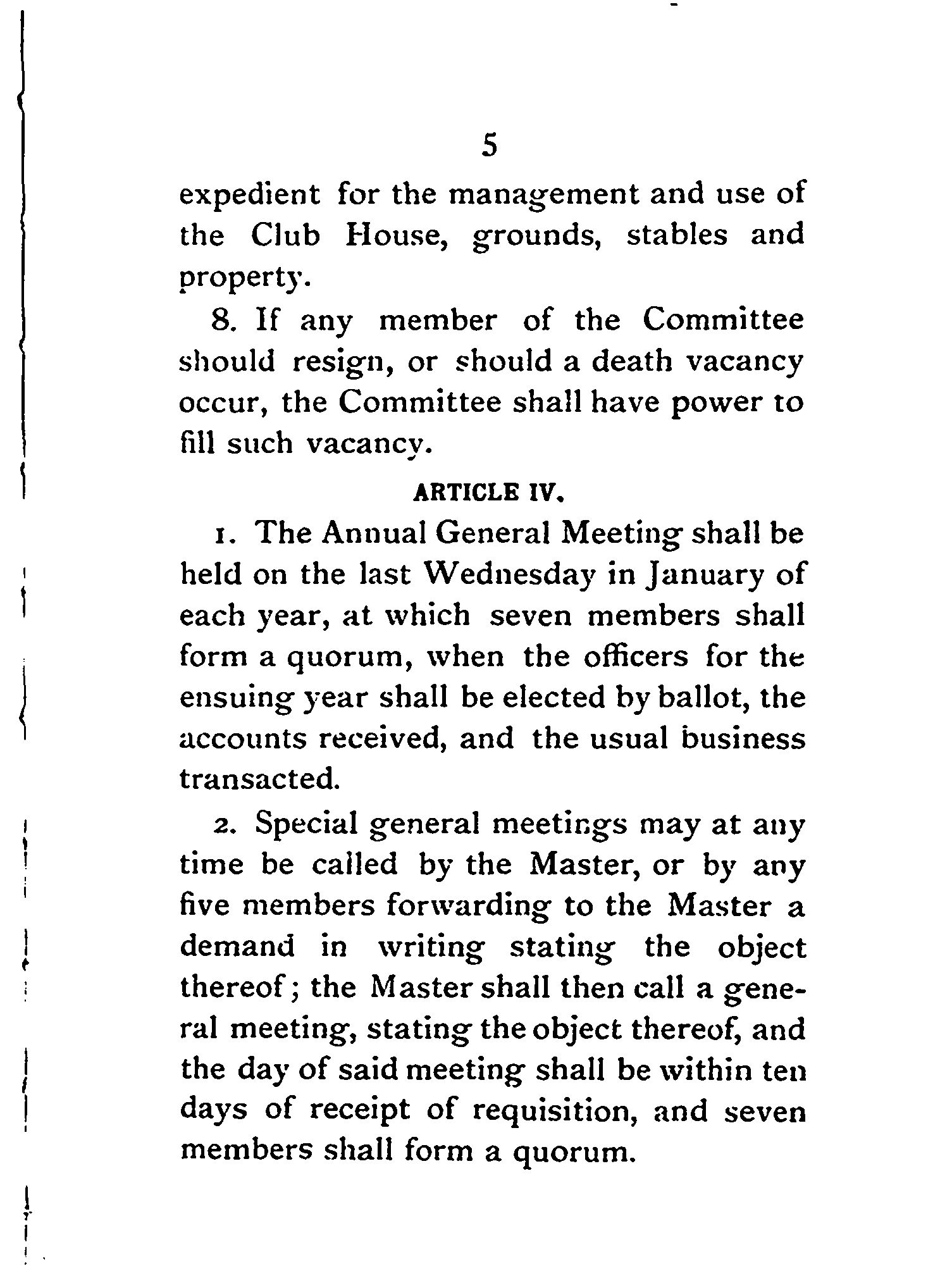 5

expedient for the management and use of the Club House, grounds, stables and property.

8. If any member of the Committee should resign, or should a death vacancy occur, the Committee shall have power to fill such vacancy.

ARTICLE IV.

1. The Annual General Meeting shall be held on the last Wednesday in January of each year, at which seven members shall form a quorum, when the officers for the ensuing year shall be elected by ballot, the accounts received, and the usual business transacted.

2. Special general meetings may at any time be called by the Master, or by any five members forwarding to the Master a demand in writing stating the object thereof; the Master shall then call a general meeting, stating the object thereof, and the day of said meeting shall be within ten days of receipt of requisition, and seven members shall form a quorum.